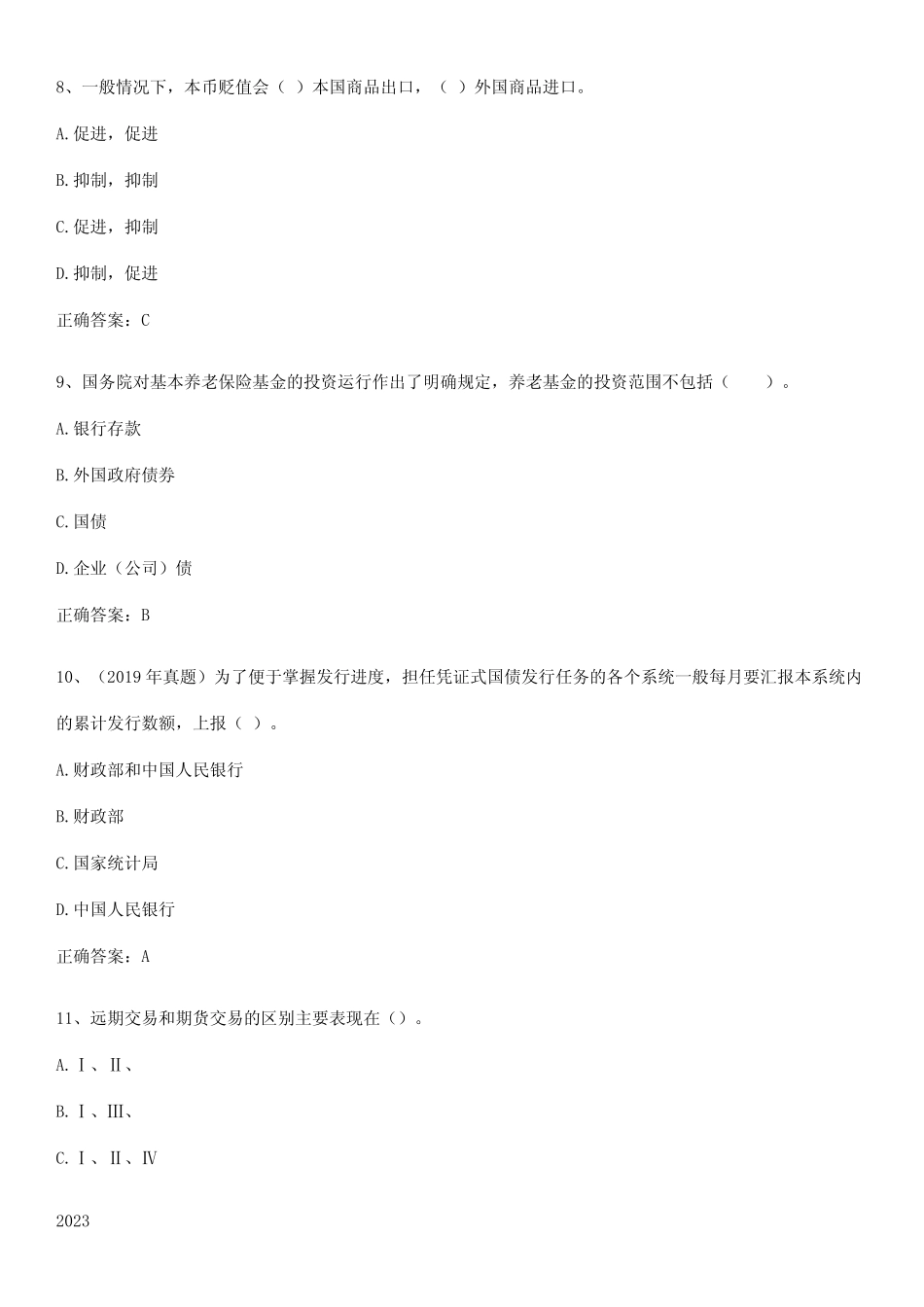 8、一般情况下，本币贬值会（ ）本国商品出口，（ ）外国商品进口。

A.促进，促进

B.抑制，抑制

C.促进，抑制

D.抑制，促进

正确答案：C

9、国务院对基本养老保险基金的投资运行作出了明确规定，养老基金的投资范围不包括（　　）。

A.银行存款

B.外国政府债券

C.国债

D.企业（公司）债

正确答案：B

10、（2019年真题）为了便于掌握发行进度，担任凭证式国债发行任务的各个系统一般每月要汇报本系统内的累计发行数额，上报（ ）。

A.财政部和中国人民银行

B.财政部

C.国家统计局

D.中国人民银行

正确答案：A

11、远期交易和期货交易的区别主要表现在（）。

A.Ⅰ、Ⅱ、

B.Ⅰ、Ⅲ、

C.Ⅰ、Ⅱ、Ⅳ

2023